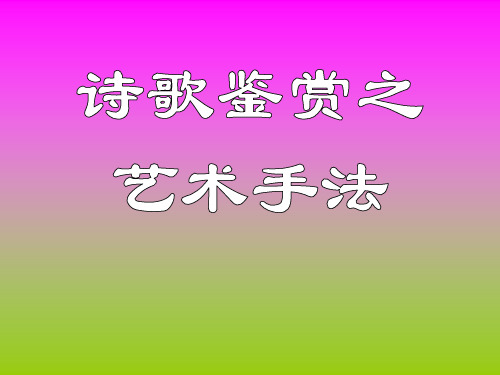 诗歌鉴赏之

艺术手法